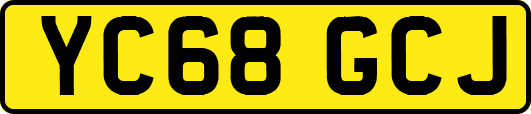 YC68 GCJ